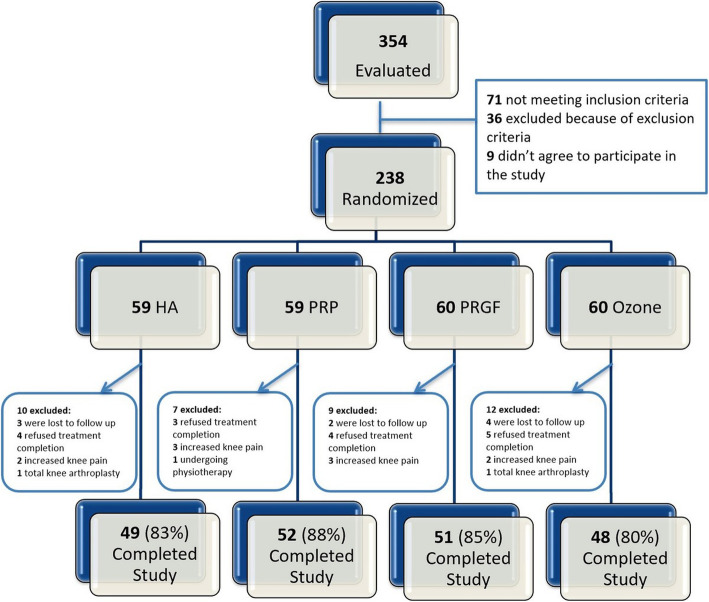 354
Evaluated

71 not meeting inclusion criteria
36 excluded because of exclusion criteria
9 didn't agree to participate in the study

238
Randomized

59 HA

59 PRP

60 PRGF

60 Ozone

10 excluded:
3 were lost to follow up
4 refused treatment completion
2 increased knee pain
1 total knee arthroplasty

7 excluded:
3 refused treatment completion
3 increased knee pain
1 undergoing physiotherapy

9 excluded:
2 were lost to follow up
4 refused treatment completion
3 increased knee pain

12 excluded:
4 were lost to follow up
5 refused treatment completion
2 increased knee pain
1 total knee arthroplasty

49 (83%)
Completed
Study

52 (88%)
Completed
Study

51 (85%)
Completed
Study

48 (80%)
Completed
Study